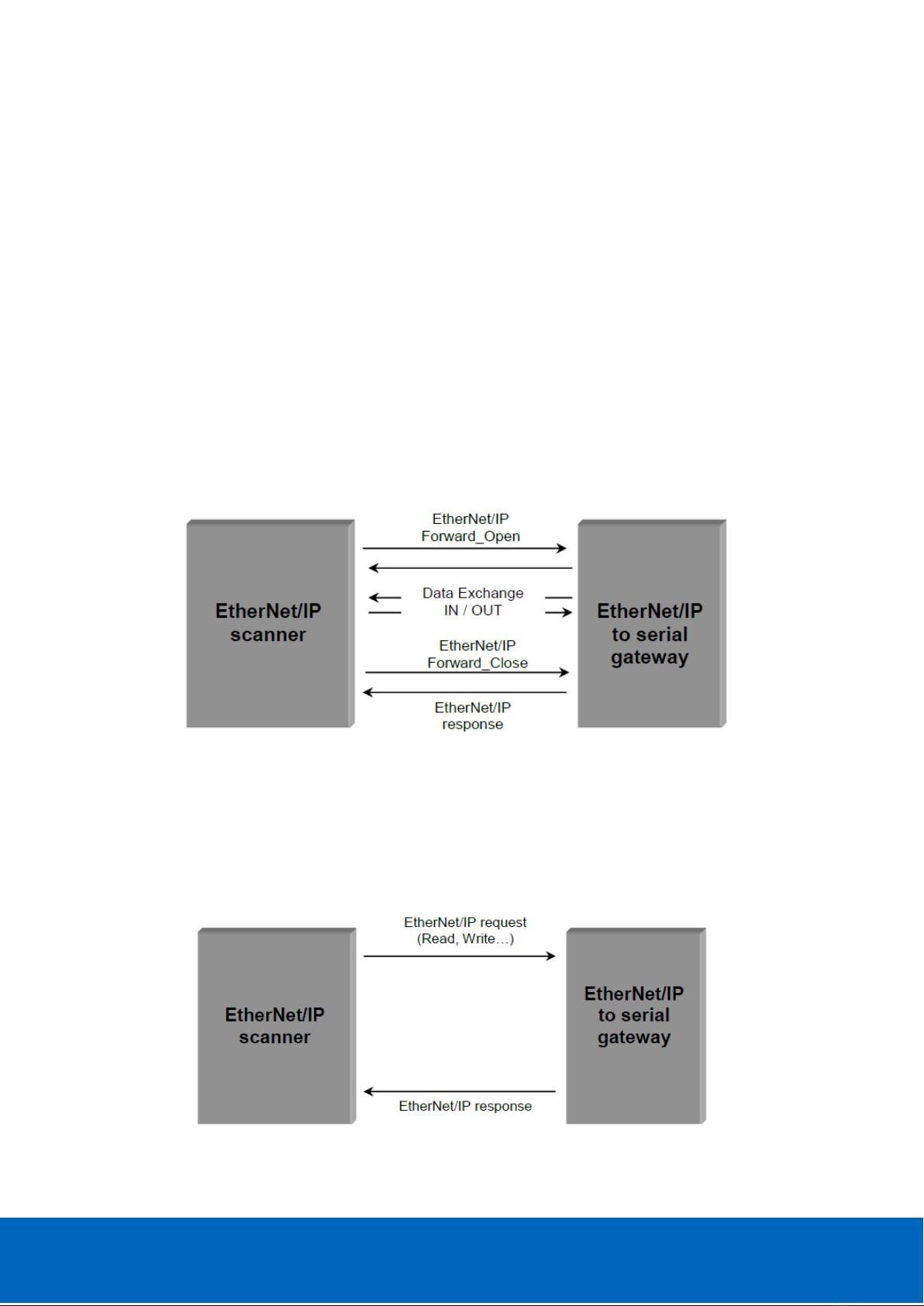 EtherNet/IP scanner

EtherNet/IP Forward_Open

Data Exchange IN / OUT

EtherNet/IP Forward_Close

EtherNet/IP response

EtherNet/IP to serial gateway

EtherNet/IP scanner

EtherNet/IP request (Read, Write…)

EtherNet/IP response

EtherNet/IP to serial gateway